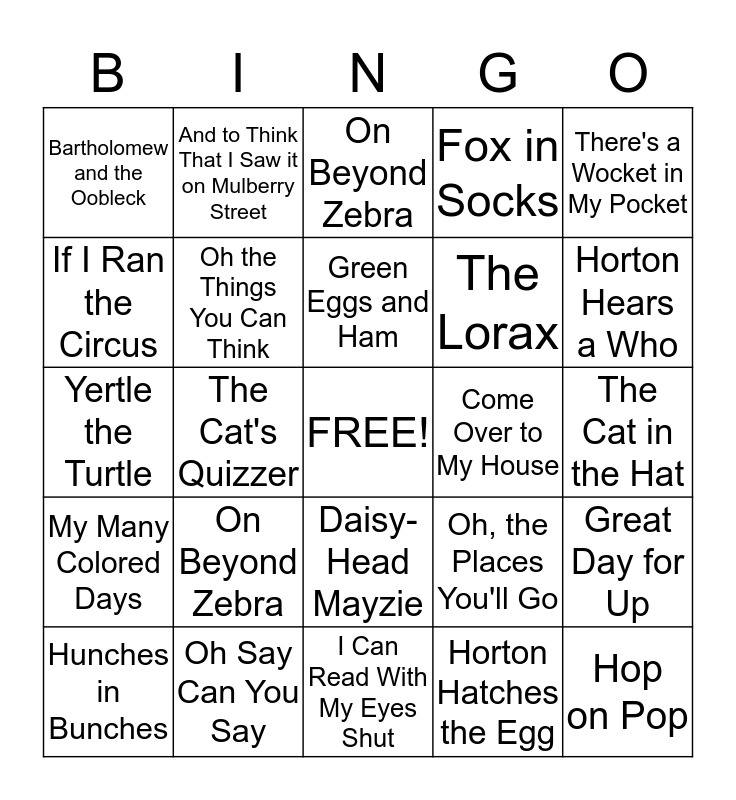 | B | I | N | G | O |
|---|---|---|---|---|
| Bartholomew and the Oobleck | And to Think That I Saw it on Mulberry Street | On Beyond Zebra | Fox in Socks | There's a Wocket in My Pocket |
| If I Ran the Circus | Oh the Things You Can Think | Green Eggs and Ham | The Lorax | Horton Hears a Who |
| Yertle the Turtle | The Cat's Quizzer | FREE! | Come Over to My House | The Cat in the Hat |
| My Many Colored Days | On Beyond Zebra | Daisy-Head Mayzie | Oh, the Places You'll Go | Great Day for Up |
| Hunches in Bunches | Oh Say Can You Say | I Can Read With My Eyes Shut | Horton Hatches the Egg | Hop on Pop |